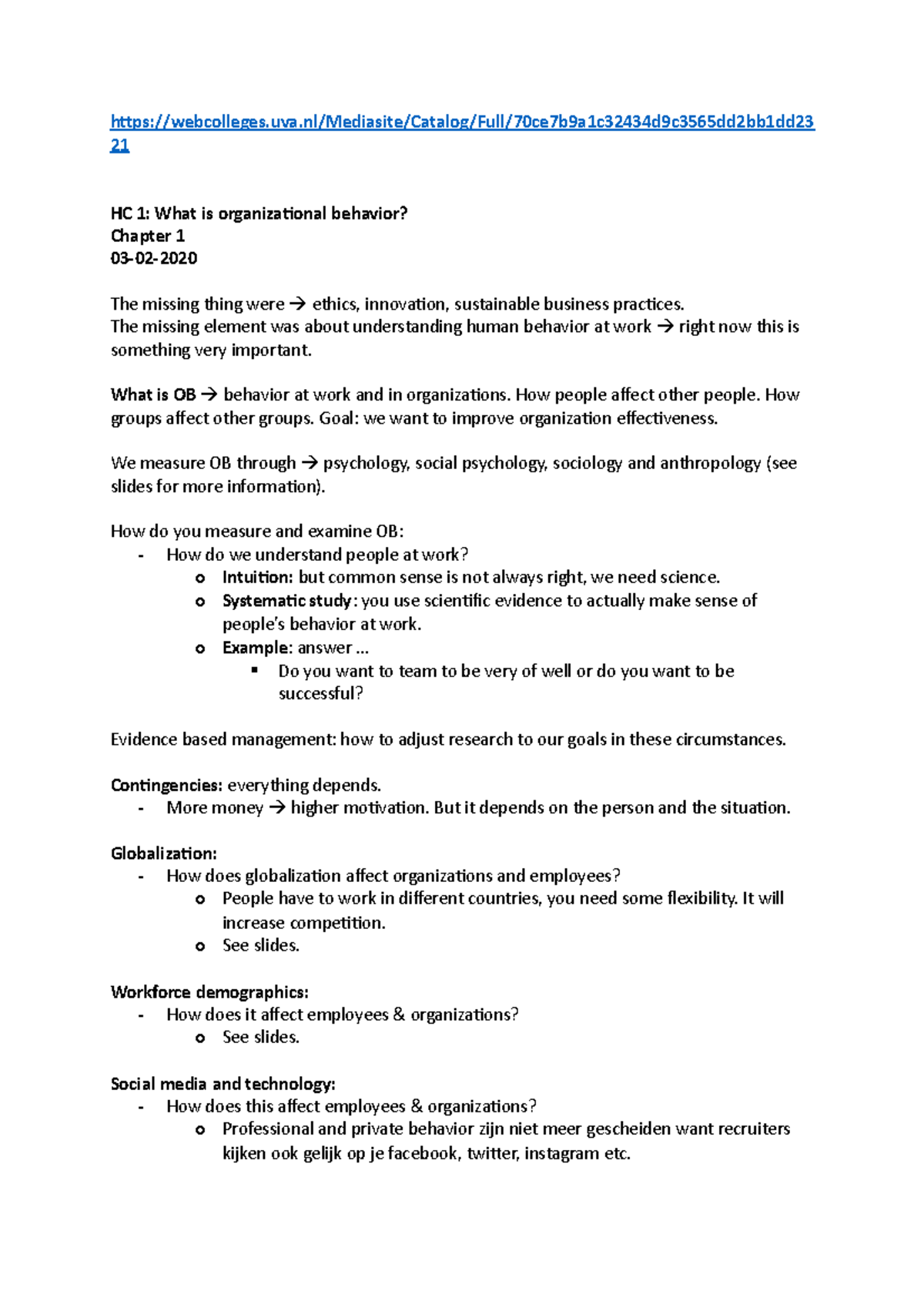 https://webcolleges.uva.nl/Mediasite/Catalog/Full/70ce7b9a1c32434d9c3565dd2bb1dd2321

HC 1: What is organizational behavior?
Chapter 1
03-02-2020

The missing thing were → ethics, innovation, sustainable business practices.
The missing element was about understanding human behavior at work → right now this is something very important.

What is OB → behavior at work and in organizations. How people affect other people. How groups affect other groups. Goal: we want to improve organization effectiveness.

We measure OB through → psychology, social psychology, sociology and anthropology (see slides for more information).

How do you measure and examine OB:
- How do we understand people at work?
  o Intuition: but common sense is not always right, we need science.
  o Systematic study: you use scientific evidence to actually make sense of people's behavior at work.
  o Example: answer …
    ▪ Do you want to team to be very of well or do you want to be successful?

Evidence based management: how to adjust research to our goals in these circumstances.

Contingencies: everything depends.
- More money → higher motivation. But it depends on the person and the situation.

Globalization:
- How does globalization affect organizations and employees?
  o People have to work in different countries, you need some flexibility. It will increase competition.
  o See slides.

Workforce demographics:
- How does it affect employees & organizations?
  o See slides.

Social media and technology:
- How does this affect employees & organizations?
  o Professional and private behavior zijn niet meer gescheiden want recruiters kijken ook gelijk op je facebook, twitter, instagram etc.